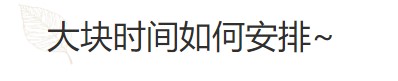 大块时间如何安排~